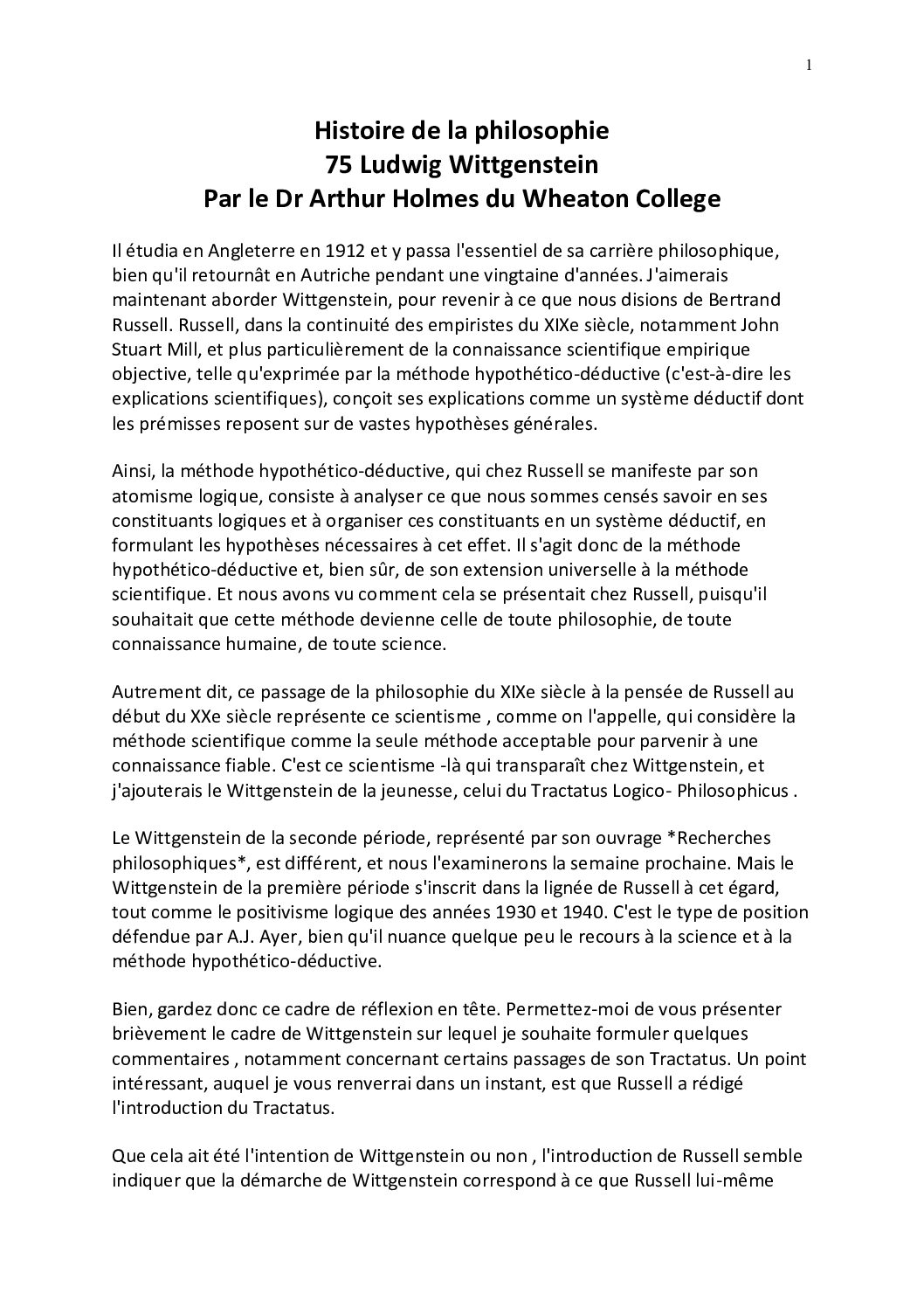 1

Histoire de la philosophie
75 Ludwig Wittgenstein
Par le Dr Arthur Holmes du Wheaton College

Il étudia en Angleterre en 1912 et y passa l'essentiel de sa carrière philosophique, bien qu'il retournât en Autriche pendant une vingtaine d'années. J'aimerais maintenant aborder Wittgenstein, pour revenir à ce que nous disions de Bertrand Russell. Russell, dans la continuité des empiristes du XIXe siècle, notamment John Stuart Mill, et plus particulièrement de la connaissance scientifique empirique objective, telle qu'exprimée par la méthode hypothético-déductive (c'est-à-dire les explications scientifiques), conçoit ses explications comme un système déductif dont les prémisses reposent sur de vastes hypothèses générales.

Ainsi, la méthode hypothético-déductive, qui chez Russell se manifeste par son atomisme logique, consiste à analyser ce que nous sommes censés savoir en ses constituants logiques et à organiser ces constituants en un système déductif, en formulant les hypothèses nécessaires à cet effet. Il s'agit donc de la méthode hypothético-déductive et, bien sûr, de son extension universelle à la méthode scientifique. Et nous avons vu comment cela se présentait chez Russell, puisqu'il souhaitait que cette méthode devienne celle de toute philosophie, de toute connaissance humaine, de toute science.

Autrement dit, ce passage de la philosophie du XIXe siècle à la pensée de Russell au début du XXe siècle représente ce scientisme , comme on l'appelle, qui considère la méthode scientifique comme la seule méthode acceptable pour parvenir à une connaissance fiable. C'est ce scientisme -là qui transparaît chez Wittgenstein, et j'ajouterais le Wittgenstein de la jeunesse, celui du Tractatus Logico- Philosophicus .

Le Wittgenstein de la seconde période, représenté par son ouvrage *Recherches philosophiques*, est différent, et nous l'examinerons la semaine prochaine. Mais le Wittgenstein de la première période s'inscrit dans la lignée de Russell à cet égard, tout comme le positivisme logique des années 1930 et 1940. C'est le type de position défendue par A.J. Ayer, bien qu'il nuance quelque peu le recours à la science et à la méthode hypothético-déductive.

Bien, gardez donc ce cadre de réflexion en tête. Permettez-moi de vous présenter brièvement le cadre de Wittgenstein sur lequel je souhaite formuler quelques commentaires , notamment concernant certains passages de son Tractatus. Un point intéressant, auquel je vous renverrai dans un instant, est que Russell a rédigé l'introduction du Tractatus.

Que cela ait été l'intention de Wittgenstein ou non , l'introduction de Russell semble indiquer que la démarche de Wittgenstein correspond à ce que Russell lui-même